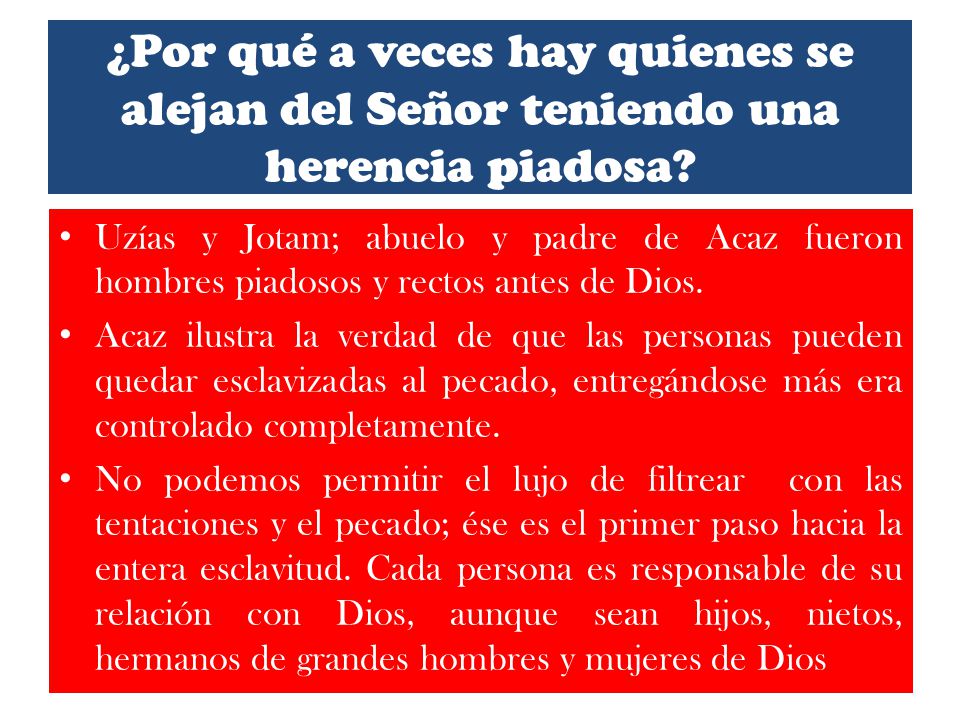 ¿Por qué a veces hay quienes se alejan del Señor teniendo una herencia piadosa?

• Uzías y Jotam; abuelo y padre de Acaz fueron hombres piadosos y rectos antes de Dios.

• Acaz ilustra la verdad de que las personas pueden quedar esclavizadas al pecado, entregándose más era controlado completamente.

• No podemos permitir el lujo de filtrear con las tentaciones y el pecado; ése es el primer paso hacia la entera esclavitud. Cada persona es responsable de su relación con Dios, aunque sean hijos, nietos, hermanos de grandes hombres y mujeres de Dios